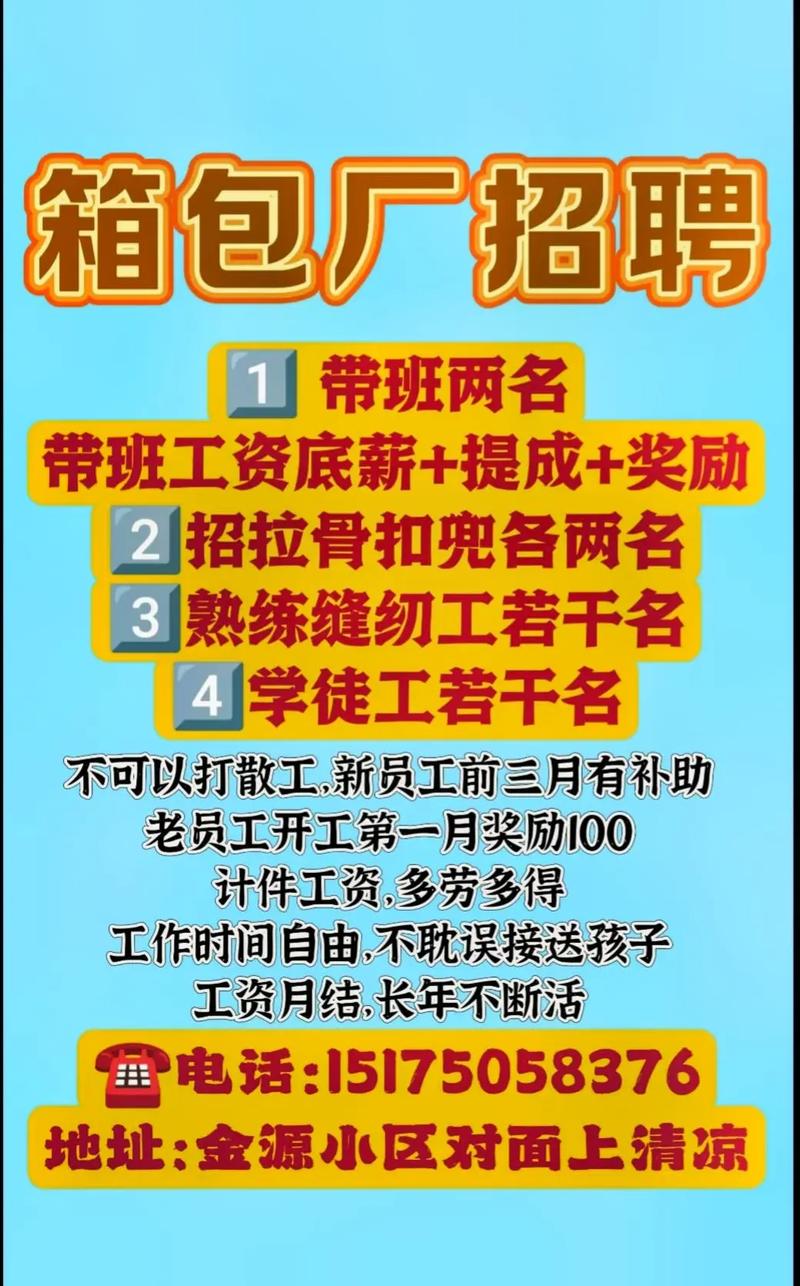 箱包厂招聘

1 带班两名
带班工资底薪+提成+奖励
2 招拉骨扣兜各两名
3 熟练缝纫工若干名
4 学徒工若干名

不可以打散工,新员工前三月有补助
老员工开工第一月奖励100
计件工资,多劳多得
工作时间自由,不耽误接送孩子
工资月结,长年不断活

电话:15175058376
地址:金源小区对面上清凉